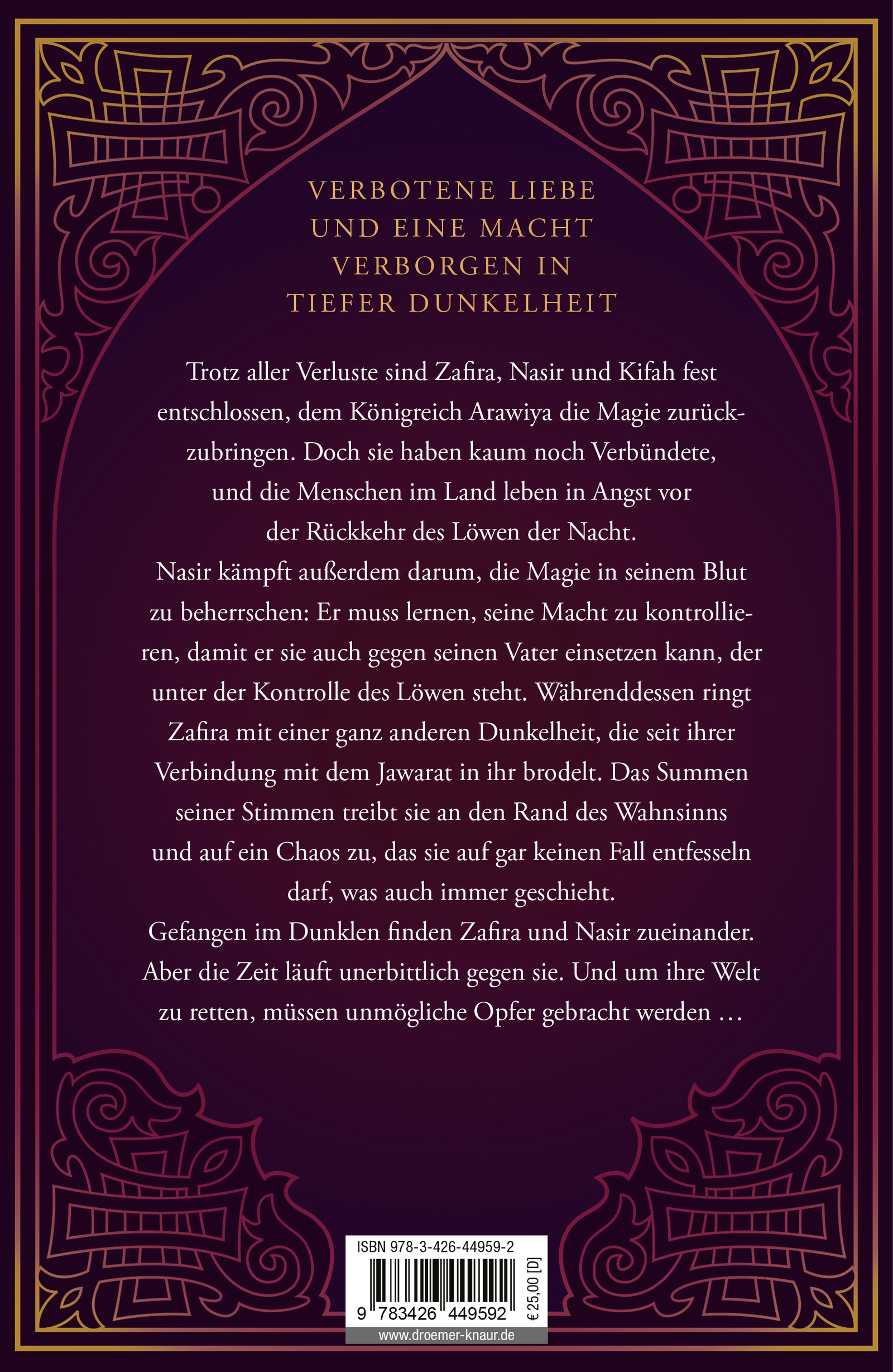 VERBOTENE LIEBE UND EINE MACHT VERBORGEN IN TIEFER DUNKELHEIT

Trotz aller Verluste sind Zafira, Nasir und Kifah fest entschlossen, dem Königreich Arawiya die Magie zurückzubringen. Doch sie haben kaum noch Verbündete, und die Menschen im Land leben in Angst vor der Rückkehr des Löwen der Nacht.
Nasir kämpft außerdem darum, die Magie in seinem Blut zu beherrschen: Er muss lernen, seine Macht zu kontrollieren, damit er sie auch gegen seinen Vater einsetzen kann, der unter der Kontrolle des Löwen steht. Währenddessen ringt Zafira mit einer ganz anderen Dunkelheit, die seit ihrer Verbindung mit dem Jawarat in ihr brodelt. Das Summen seiner Stimmen treibt sie an den Rand des Wahnsinns und auf ein Chaos zu, das sie auf gar keinen Fall entfesseln darf, was auch immer geschieht.
Gefangen im Dunklen finden Zafira und Nasir zueinander. Aber die Zeit läuft unerbittlich gegen sie. Und um ihre Welt zu retten, müssen unmögliche Opfer gebracht werden …

ISBN 978-3-426-44959-2
9 783426 449592
€ 25,00 [D]
www.droemer-knaur.de